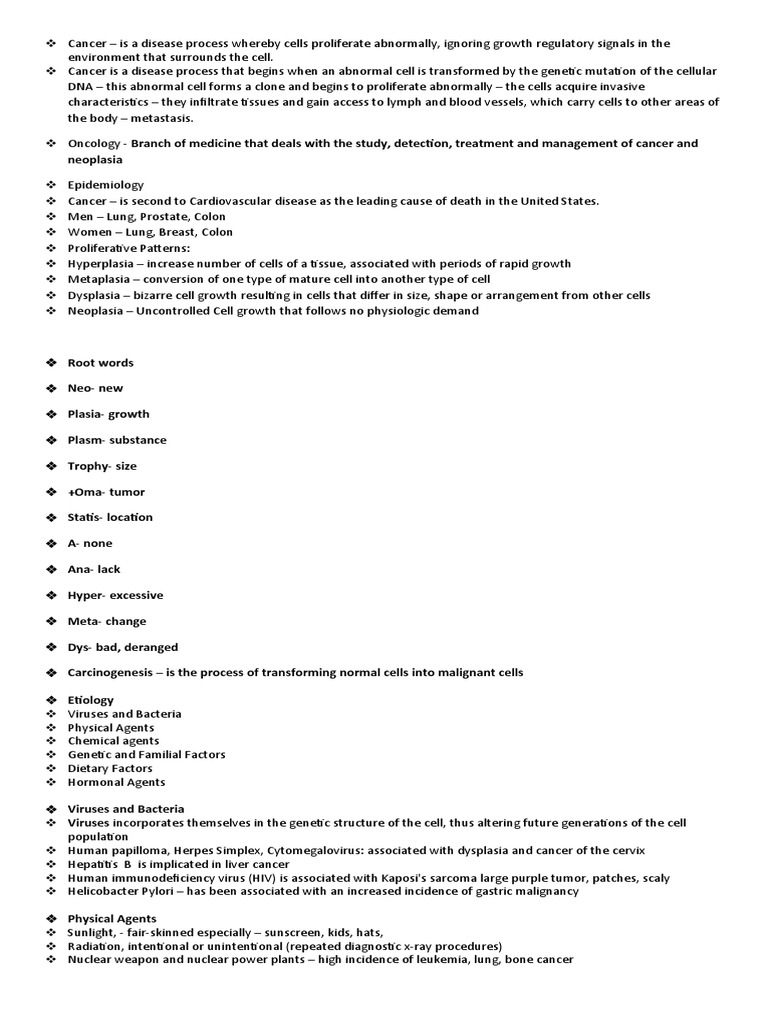 ❖ Cancer – is a disease process whereby cells proliferate abnormally, ignoring growth regulatory signals in the environment that surrounds the cell.
❖ Cancer is a disease process that begins when an abnormal cell is transformed by the genetic mutation of the cellular DNA – this abnormal cell forms a clone and begins to proliferate abnormally – the cells acquire invasive characteristics – they infiltrate tissues and gain access to lymph and blood vessels, which carry cells to other areas of the body – metastasis.

❖ Oncology - Branch of medicine that deals with the study, detection, treatment and management of cancer and neoplasia

❖ Epidemiology
❖ Cancer – is second to Cardiovascular disease as the leading cause of death in the United States.
❖ Men – Lung, Prostate, Colon
❖ Women – Lung, Breast, Colon
❖ Proliferative Patterns:
❖ Hyperplasia – increase number of cells of a tissue, associated with periods of rapid growth
❖ Metaplasia – conversion of one type of mature cell into another type of cell
❖ Dysplasia – bizarre cell growth resulting in cells that differ in size, shape or arrangement from other cells
❖ Neoplasia – Uncontrolled Cell growth that follows no physiologic demand

❖ Root words

❖ Neo- new

❖ Plasia- growth

❖ Plasm- substance

❖ Trophy- size

❖ +Oma- tumor

❖ Statis- location

❖ A- none

❖ Ana- lack

❖ Hyper- excessive

❖ Meta- change

❖ Dys- bad, deranged

❖ Carcinogenesis – is the process of transforming normal cells into malignant cells

❖ Etiology
❖ Viruses and Bacteria
❖ Physical Agents
❖ Chemical agents
❖ Genetic and Familial Factors
❖ Dietary Factors
❖ Hormonal Agents

❖ Viruses and Bacteria
❖ Viruses incorporates themselves in the genetic structure of the cell, thus altering future generations of the cell population
❖ Human papilloma, Herpes Simplex, Cytomegalovirus: associated with dysplasia and cancer of the cervix
❖ Hepatitis B is implicated in liver cancer
❖ Human immunodeficiency virus (HIV) is associated with Kaposi's sarcoma large purple tumor, patches, scaly
❖ Helicobacter Pylori – has been associated with an increased incidence of gastric malignancy

❖ Physical Agents
❖ Sunlight, - fair-skinned especially – sunscreen, kids, hats,
❖ Radiation, intentional or unintentional (repeated diagnostic x-ray procedures)
❖ Nuclear weapon and nuclear power plants – high incidence of leukemia, lung, bone cancer